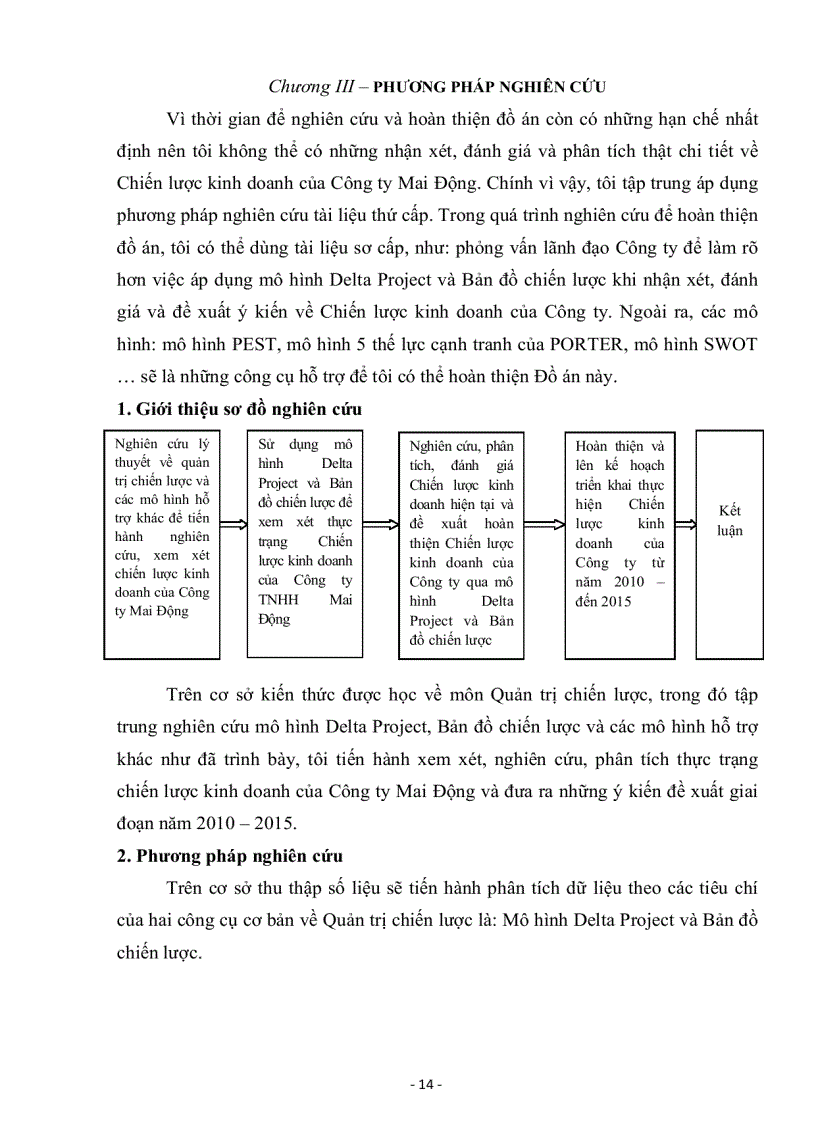 Chương III – PHƯƠNG PHÁP NGHIÊN CỨU

Vì thời gian để nghiên cứu và hoàn thiện đồ án còn có những hạn chế nhất định nên tôi không thể có những nhận xét, đánh giá và phân tích thật chi tiết về Chiến lược kinh doanh của Công ty Mai Động. Chính vì vậy, tôi tập trung áp dụng phương pháp nghiên cứu tài liệu thứ cấp. Trong quá trình nghiên cứu để hoàn thiện đồ án, tôi có thể dùng tài liệu sơ cấp, như: phỏng vấn lãnh đạo Công ty để làm rõ hơn việc áp dụng mô hình Delta Project và Bản đồ chiến lược khi nhận xét, đánh giá và đề xuất ý kiến về Chiến lược kinh doanh của Công ty. Ngoài ra, các mô hình: mô hình PEST, mô hình 5 thế lực cạnh tranh của PORTER, mô hình SWOT … sẽ là những công cụ hỗ trợ để tôi có thể hoàn thiện Đồ án này.

1. Giới thiệu sơ đồ nghiên cứu

Nghiên cứu lý thuyết về quản trị chiến lược và các mô hình hỗ trợ khác để tiến hành nghiên cứu, xem xét chiến lược kinh doanh của Công ty Mai Động

Sử dụng mô hình Delta Project và Bản đồ chiến lược để xem xét thực trạng Chiến lược kinh doanh của Công ty TNHH Mai Động

Nghiên cứu, phân tích, đánh giá Chiến lược kinh doanh hiện tại và đề xuất hoàn thiện Chiến lược kinh doanh của Công ty qua mô hình Delta Project và Bản đồ chiến lược

Hoàn thiện và lên kế hoạch triển khai thực hiện Chiến lược kinh doanh của Công ty từ năm 2010 – đến 2015

Kết luận

Trên cơ sở kiến thức được học về môn Quản trị chiến lược, trong đó tập trung nghiên cứu mô hình Delta Project, Bản đồ chiến lược và các mô hình hỗ trợ khác như đã trình bày, tôi tiến hành xem xét, nghiên cứu, phân tích thực trạng chiến lược kinh doanh của Công ty Mai Động và đưa ra những ý kiến đề xuất giai đoạn năm 2010 – 2015.

2. Phương pháp nghiên cứu

Trên cơ sở thu thập số liệu sẽ tiến hành phân tích dữ liệu theo các tiêu chí của hai công cụ cơ bản về Quản trị chiến lược là: Mô hình Delta Project và Bản đồ chiến lược.

- 14 -